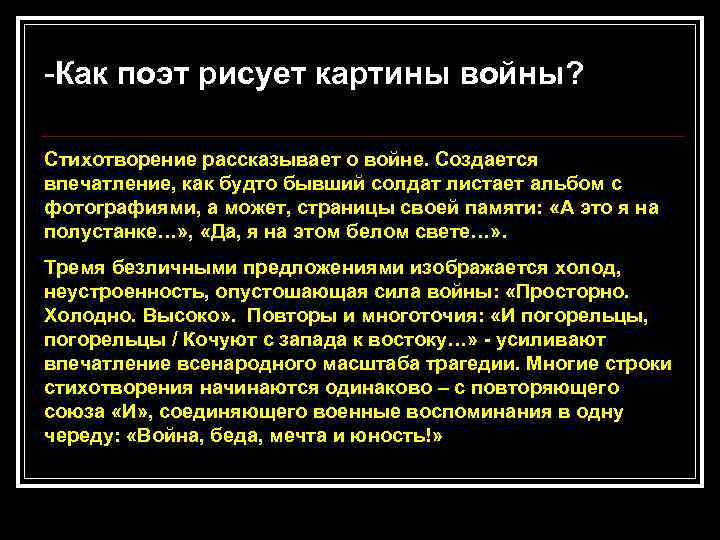 -Как поэт рисует картины войны?

Стихотворение рассказывает о войне. Создается впечатление, как будто бывший солдат листает альбом с фотографиями, а может, страницы своей памяти: «А это я на полустанке…», «Да, я на этом белом свете…».

Тремя безличными предложениями изображается холод, неустроенность, опустошающая сила войны: «Просторно. Холодно. Высоко». Повторы и многоточия: «И погорельцы, погорельцы / Кочуют с запада к востоку…» - усиливают впечатление всенародного масштаба трагедии. Многие строки стихотворения начинаются одинаково – с повторяющего союза «И», соединяющего военные воспоминания в одну череду: «Война, беда, мечта и юность!»